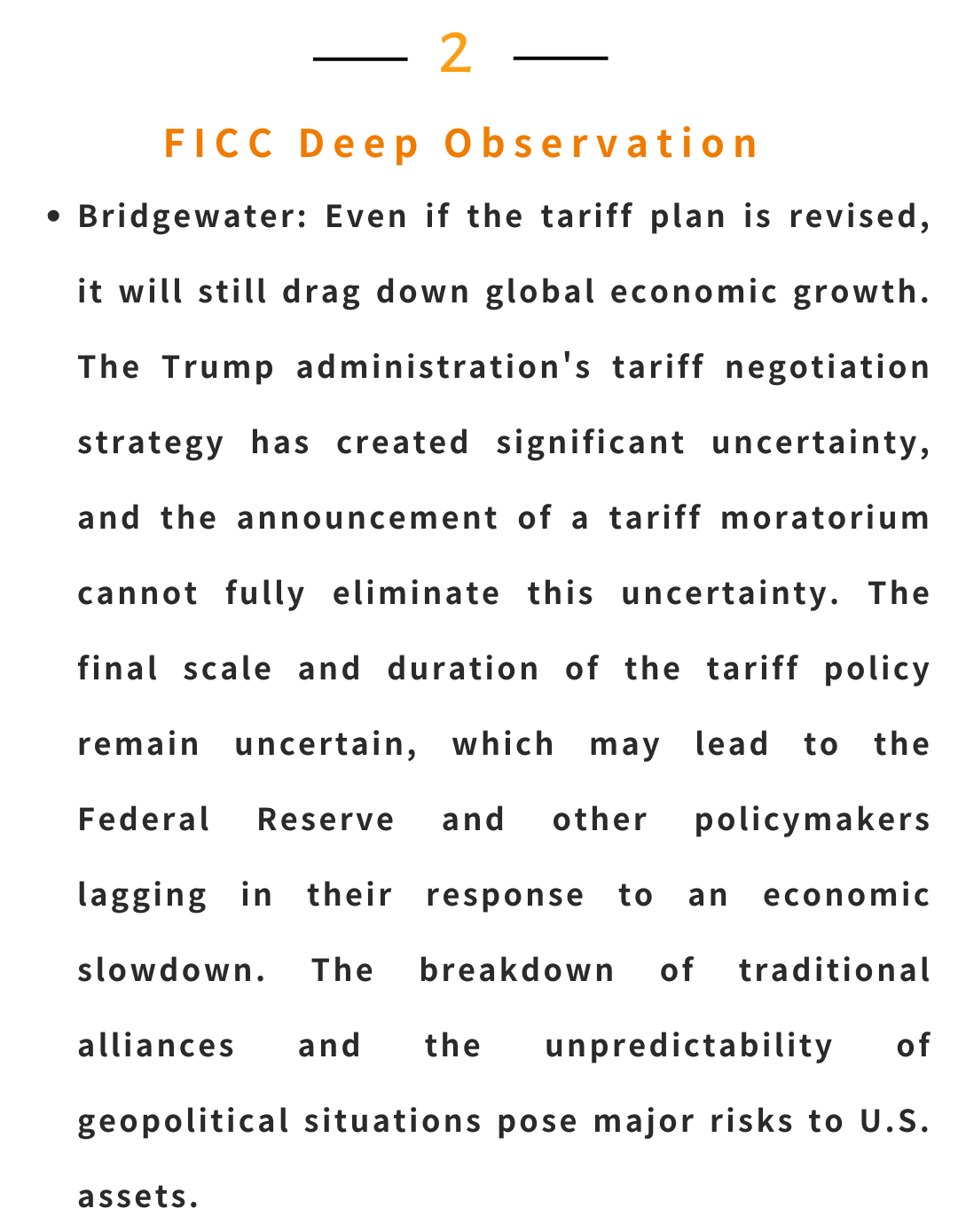 2

FICC Deep Observation

• Bridgewater: Even if the tariff plan is revised, it will still drag down global economic growth. The Trump administration's tariff negotiation strategy has created significant uncertainty, and the announcement of a tariff moratorium cannot fully eliminate this uncertainty. The final scale and duration of the tariff policy remain uncertain, which may lead to the Federal Reserve and other policymakers lagging in their response to an economic slowdown. The breakdown of traditional alliances and the unpredictability of geopolitical situations pose major risks to U.S. assets.